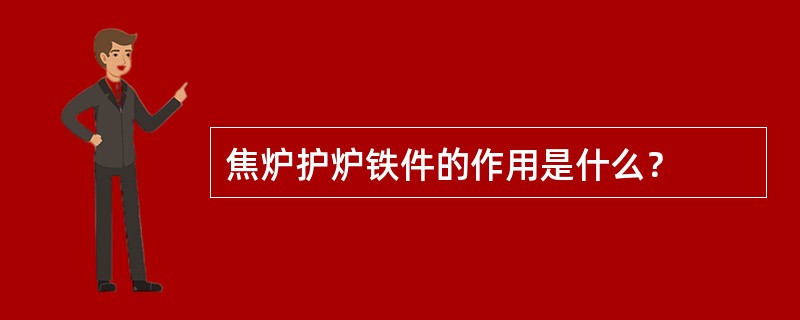 焦炉护炉铁件的作用是什么？